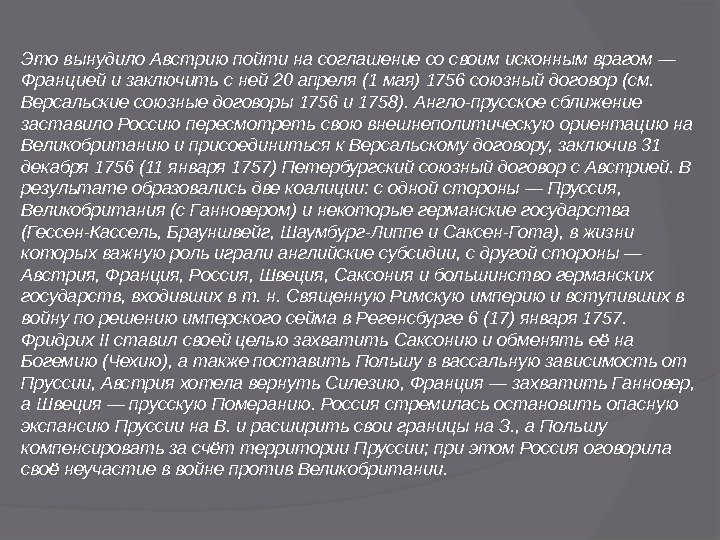 Это вынудило Австрию пойти на соглашение со своим исконным врагом — Францией и заключить с ней 20 апреля (1 мая) 1756 союзный договор (см. Версальские союзные договоры 1756 и 1758). Англо-прусское сближение заставило Россию пересмотреть свою внешнеполитическую ориентацию на Великобританию и присоединиться к Версальскому договору, заключив 31 декабря 1756 (11 января 1757) Петербургский союзный договор с Австрией. В результате образовались две коалиции: с одной стороны — Пруссия, Великобритания (с Ганновером) и некоторые германские государства (Гессен-Кассель, Брауншвейг, Шаумбург-Липпе и Саксен-Гота), в жизни которых важную роль играли английские субсидии, с другой стороны — Австрия, Франция, Россия, Швеция, Саксония и большинство германских государств, входивших в т. н. Священную Римскую империю и вступивших в войну по решению имперского сейма в Регенсбурге 6 (17) января 1757. Фридрих II ставил своей целью захватить Саксонию и обменять её на Богемию (Чехию), а также поставить Польшу в вассальную зависимость от Пруссии, Австрия хотела вернуть Силезию, Франция — захватить Ганновер, а Швеция — прусскую Померанию. Россия стремилась остановить опасную экспансию Пруссии на В. и расширить свои границы на З., а Польшу компенсировать за счёт территории Пруссии; при этом Россия оговорила своё неучастие в войне против Великобритании.